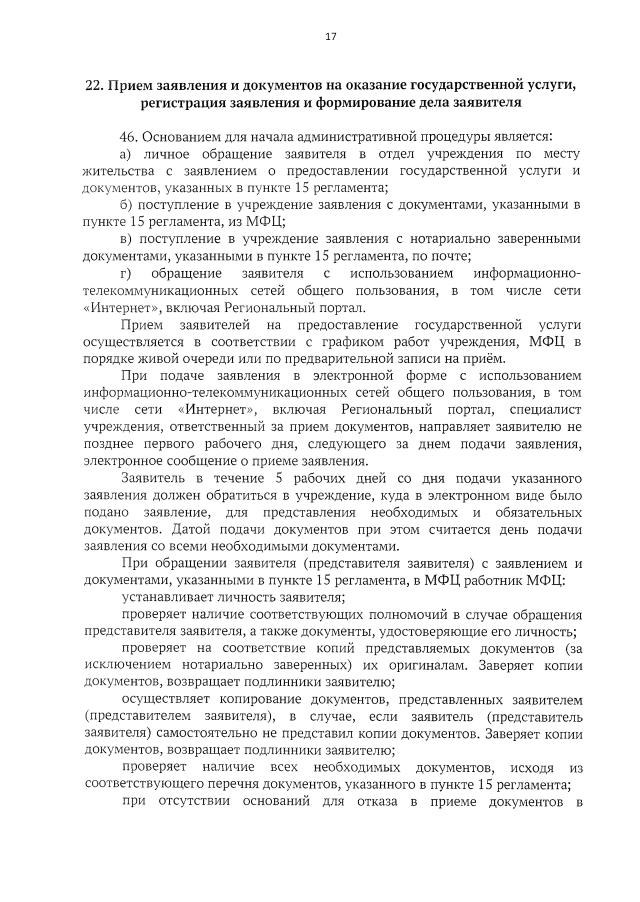 17

22. Прием заявления и документов на оказание государственной услуги, регистрация заявления и формирование дела заявителя

46. Основанием для начала административной процедуры является:

а) личное обращение заявителя в отдел учреждения по месту жительства с заявлением о предоставлении государственной услуги и документов, указанных в пункте 15 регламента;

б) поступление в учреждение заявления с документами, указанными в пункте 15 регламента, из МФЦ;

в) поступление в учреждение заявления с нотариально заверенными документами, указанными в пункте 15 регламента, по почте;

г) обращение заявителя с использованием информационно-телекоммуникационных сетей общего пользования, в том числе сети «Интернет», включая Региональный портал.

Прием заявителей на предоставление государственной услуги осуществляется в соответствии с графиком работ учреждения, МФЦ в порядке живой очереди или по предварительной записи на приём.

При подаче заявления в электронной форме с использованием информационно-телекоммуникационных сетей общего пользования, в том числе сети «Интернет», включая Региональный портал, специалист учреждения, ответственный за прием документов, направляет заявителю не позднее первого рабочего дня, следующего за днем подачи заявления, электронное сообщение о приеме заявления.

Заявитель в течение 5 рабочих дней со дня подачи указанного заявления должен обратиться в учреждение, куда в электронном виде было подано заявление, для представления необходимых и обязательных документов. Датой подачи документов при этом считается день подачи заявления со всеми необходимыми документами.

При обращении заявителя (представителя заявителя) с заявлением и документами, указанными в пункте 15 регламента, в МФЦ работник МФЦ:

устанавливает личность заявителя;

проверяет наличие соответствующих полномочий в случае обращения представителя заявителя, а также документы, удостоверяющие его личность;

проверяет на соответствие копий представляемых документов (за исключением нотариально заверенных) их оригиналам. Заверяет копии документов, возвращает подлинники заявителю;

осуществляет копирование документов, представленных заявителем (представителем заявителя), в случае, если заявитель (представитель заявителя) самостоятельно не представил копии документов. Заверяет копии документов, возвращает подлинники заявителю;

проверяет наличие всех необходимых документов, исходя из соответствующего перечня документов, указанного в пункте 15 регламента;

при отсутствии оснований для отказа в приеме документов в